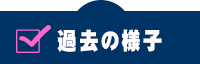 過去の様子